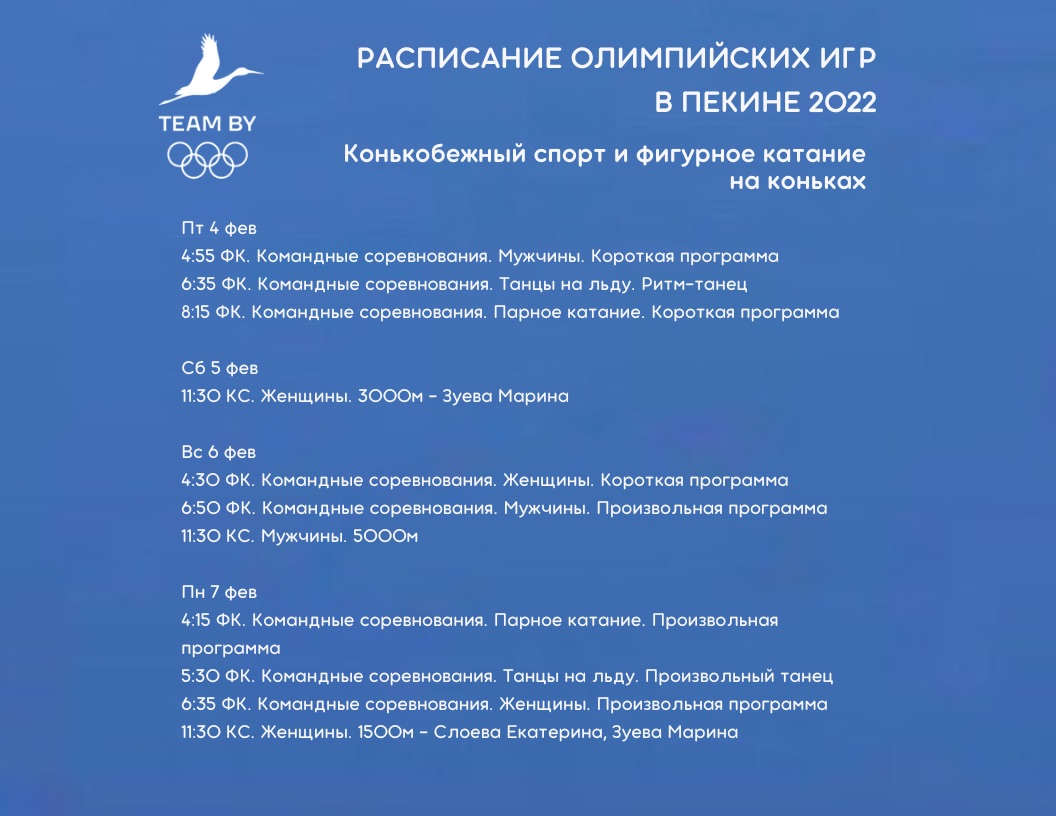 TEAM BY

РАСПИСАНИЕ ОЛИМПИЙСКИХ ИГР В ПЕКИНЕ 2022

Конькобежный спорт и фигурное катание на коньках

Пт 4 фев
4:55 ФК. Командные соревнования. Мужчины. Короткая программа
6:35 ФК. Командные соревнования. Танцы на льду. Ритм-танец
8:15 ФК. Командные соревнования. Парное катание. Короткая программа

Сб 5 фев
11:30 КС. Женщины. 3000м - Зуева Марина

Вс 6 фев
4:30 ФК. Командные соревнования. Женщины. Короткая программа
6:50 ФК. Командные соревнования. Мужчины. Произвольная программа
11:30 КС. Мужчины. 5000м

Пн 7 фев
4:15 ФК. Командные соревнования. Парное катание. Произвольная программа
5:30 ФК. Командные соревнования. Танцы на льду. Произвольный танец
6:35 ФК. Командные соревнования. Женщины. Произвольная программа
11:30 КС. Женщины. 1500м - Слоева Екатерина, Зуева Марина